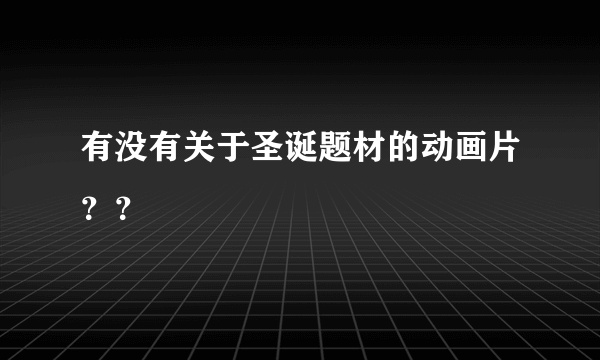 有没有关于圣诞题材的动画片？？